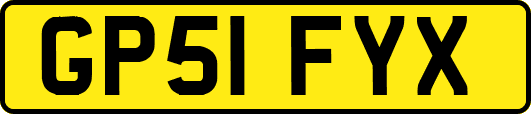 GP51 FYX